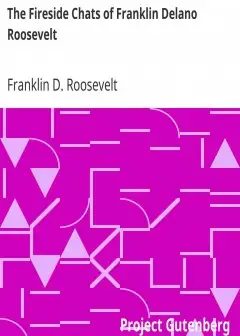 The Fireside Chats of Franklin Delano Roosevelt

Franklin D. Roosevelt

Project Gutenberg